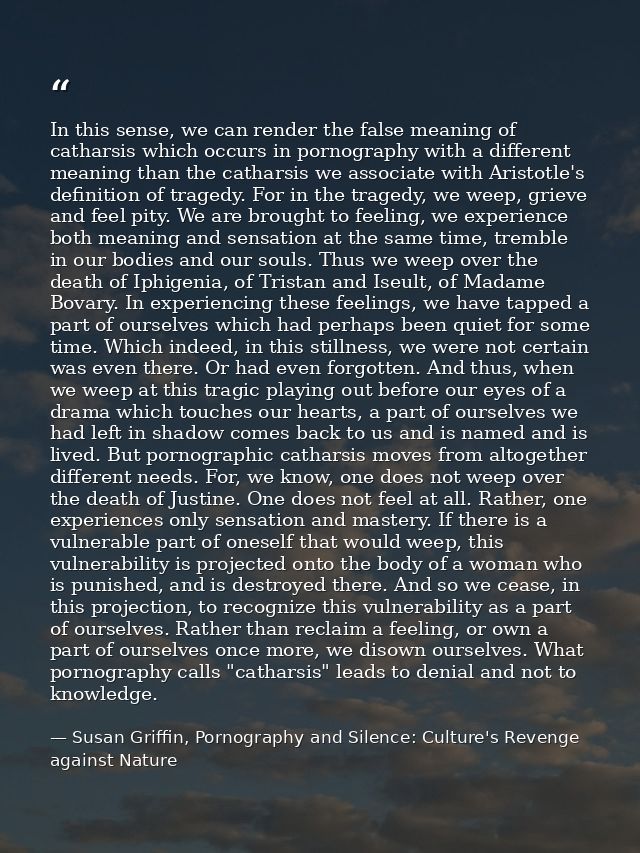 “

In this sense, we can render the false meaning of catharsis which occurs in pornography with a different meaning than the catharsis we associate with Aristotle's definition of tragedy. For in the tragedy, we weep, grieve and feel pity. We are brought to feeling, we experience both meaning and sensation at the same time, tremble in our bodies and our souls. Thus we weep over the death of Iphigenia, of Tristan and Iseult, of Madame Bovary. In experiencing these feelings, we have tapped a part of ourselves which had perhaps been quiet for some time. Which indeed, in this stillness, we were not certain was even there. Or had even forgotten. And thus, when we weep at this tragic playing out before our eyes of a drama which touches our hearts, a part of ourselves we had left in shadow comes back to us and is named and is lived. But pornographic catharsis moves from altogether different needs. For, we know, one does not weep over the death of Justine. One does not feel at all. Rather, one experiences only sensation and mastery. If there is a vulnerable part of oneself that would weep, this vulnerability is projected onto the body of a woman who is punished, and is destroyed there. And so we cease, in this projection, to recognize this vulnerability as a part of ourselves. Rather than reclaim a feeling, or own a part of ourselves once more, we disown ourselves. What pornography calls "catharsis" leads to denial and not to knowledge.

— Susan Griffin, Pornography and Silence: Culture's Revenge against Nature